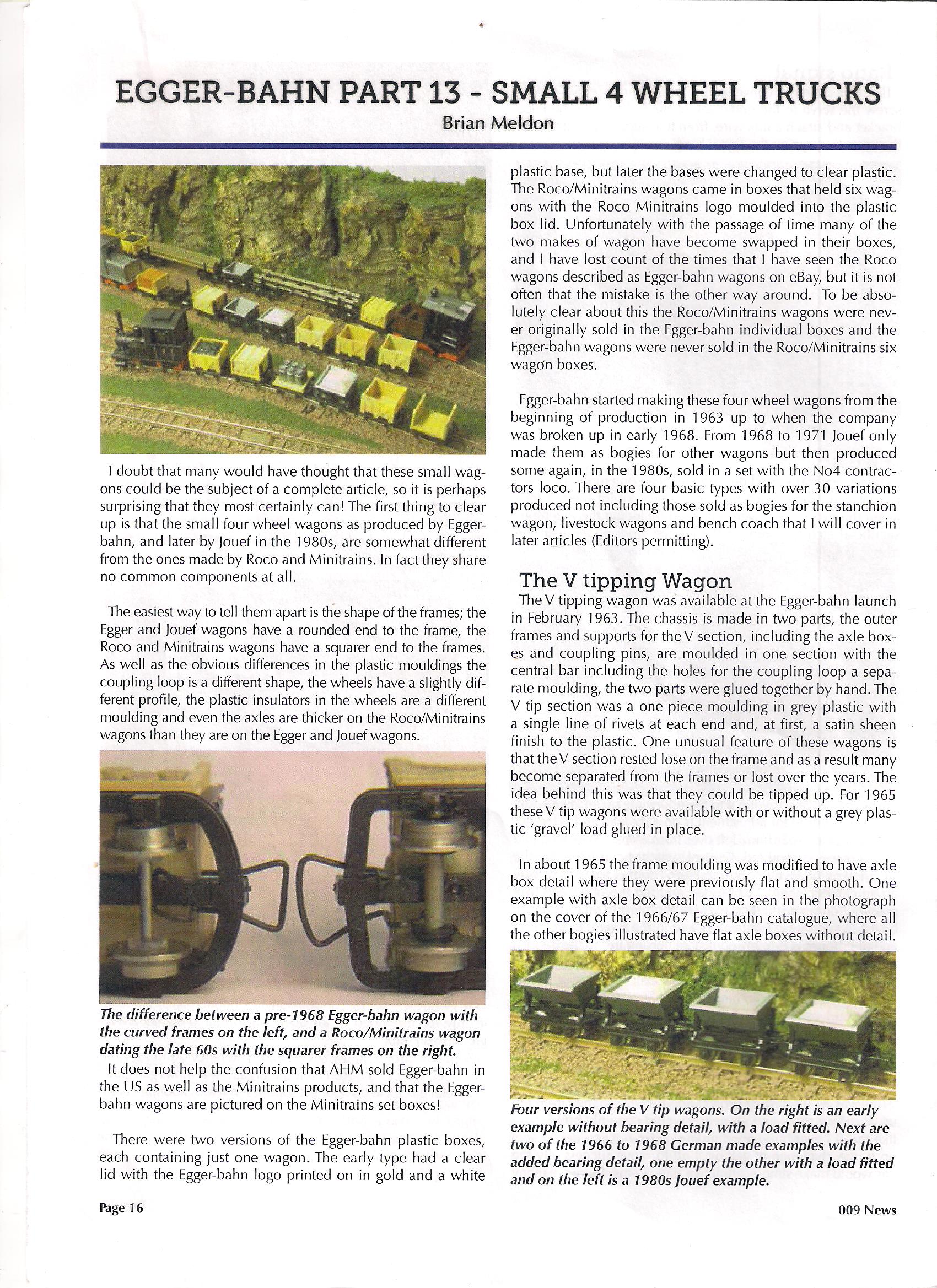 EGGER-BAHN PART 13 - SMALL 4 WHEEL TRUCKS
Brian Meldon

I doubt that many would have thought that these small wagons could be the subject of a complete article, so it is perhaps surprising that they most certainly can! The first thing to clear up is that the small four wheel wagons as produced by Egger-bahn, and later by Jouef in the 1980s, are somewhat different from the ones made by Roco and Minitrains. In fact they share no common components at all.

The easiest way to tell them apart is the shape of the frames; the Egger and Jouef wagons have a rounded end to the frame, the Roco and Minitrains wagons have a squarer end to the frames. As well as the obvious differences in the plastic mouldings the coupling loop is a different shape, the wheels have a slightly different profile, the plastic insulators in the wheels are a different moulding and even the axles are thicker on the Roco/Minitrains wagons than they are on the Egger and Jouef wagons.

The difference between a pre-1968 Egger-bahn wagon with the curved frames on the left, and a Roco/Minitrains wagon dating the late 60s with the squarer frames on the right.

It does not help the confusion that AHM sold Egger-bahn in the US as well as the Minitrains products, and that the Egger-bahn wagons are pictured on the Minitrains set boxes!

There were two versions of the Egger-bahn plastic boxes, each containing just one wagon. The early type had a clear lid with the Egger-bahn logo printed on in gold and a white plastic base, but later the bases were changed to clear plastic. The Roco/Minitrains wagons came in boxes that held six wagons with the Roco Minitrains logo moulded into the plastic box lid. Unfortunately with the passage of time many of the two makes of wagon have become swapped in their boxes, and I have lost count of the times that I have seen the Roco wagons described as Egger-bahn wagons on eBay, but it is not often that the mistake is the other way around. To be absolutely clear about this the Roco/Minitrains wagons were never originally sold in the Egger-bahn individual boxes and the Egger-bahn wagons were never sold in the Roco/Minitrains six wagon boxes.

Egger-bahn started making these four wheel wagons from the beginning of production in 1963 up to when the company was broken up in early 1968. From 1968 to 1971 Jouef only made them as bogies for other wagons but then produced some again, in the 1980s, sold in a set with the No4 contractors loco. There are four basic types with over 30 variations produced not including those sold as bogies for the stanchion wagon, livestock wagons and bench coach that I will cover in later articles (Editors permitting).

The V tipping Wagon
The V tipping wagon was available at the Egger-bahn launch in February 1963. The chassis is made in two parts, the outer frames and supports for the V section, including the axle boxes and coupling pins, are moulded in one section with the central bar including the holes for the coupling loop a separate moulding, the two parts were glued together by hand. The V tip section was a one piece moulding in grey plastic with a single line of rivets at each end and, at first, a satin sheen finish to the plastic. One unusual feature of these wagons is that the V section rested lose on the frame and as a result many become separated from the frames or lost over the years. The idea behind this was that they could be tipped up. For 1965 these V tip wagons were available with or without a grey plastic 'gravel' load glued in place.

In about 1965 the frame moulding was modified to have axle box detail where they were previously flat and smooth. One example with axle box detail can be seen in the photograph on the cover of the 1966/67 Egger-bahn catalogue, where all the other bogies illustrated have flat axle boxes without detail.

Four versions of the V tip wagons. On the right is an early example without bearing detail, with a load fitted. Next are two of the 1966 to 1968 German made examples with the added bearing detail, one empty the other with a load fitted and on the left is a 1980s Jouef example.

Page 16

009 News